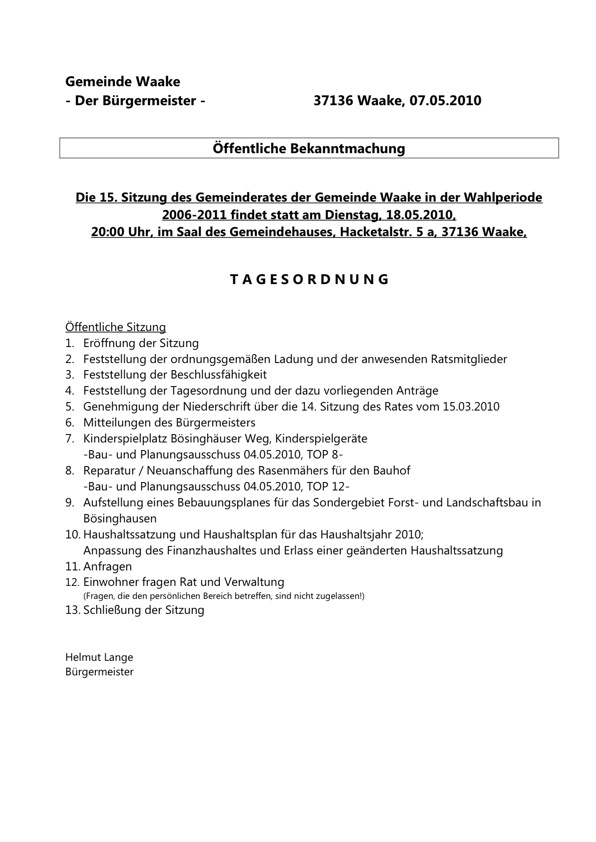 Gemeinde Waake
- Der Bürgermeister - 37136 Waake, 07.05.2010

Öffentliche Bekanntmachung

Die 15. Sitzung des Gemeinderates der Gemeinde Waake in der Wahlperiode 2006-2011 findet statt am Dienstag, 18.05.2010, 20:00 Uhr, im Saal des Gemeindehauses, Hacketalstr. 5 a, 37136 Waake,

T A G E S O R D N U N G

Öffentliche Sitzung
1. Eröffnung der Sitzung
2. Feststellung der ordnungsgemäßen Ladung und der anwesenden Ratsmitglieder
3. Feststellung der Beschlussfähigkeit
4. Feststellung der Tagesordnung und der dazu vorliegenden Anträge
5. Genehmigung der Niederschrift über die 14. Sitzung des Rates vom 15.03.2010
6. Mitteilungen des Bürgermeisters
7. Kinderspielplatz Bösinghäuser Weg, Kinderspielgeräte
-Bau- und Planungsausschuss 04.05.2010, TOP 8-
8. Reparatur / Neuanschaffung des Rasenmähers für den Bauhof
-Bau- und Planungsausschuss 04.05.2010, TOP 12-
9. Aufstellung eines Bebauungsplanes für das Sondergebiet Forst- und Landschaftsbau in Bösinghausen
10. Haushaltssatzung und Haushaltsplan für das Haushaltsjahr 2010;
Anpassung des Finanzhaushaltes und Erlass einer geänderten Haushaltssatzung
11. Anfragen
12. Einwohner fragen Rat und Verwaltung
(Fragen, die den persönlichen Bereich betreffen, sind nicht zugelassen!)
13. Schließung der Sitzung

Helmut Lange
Bürgermeister